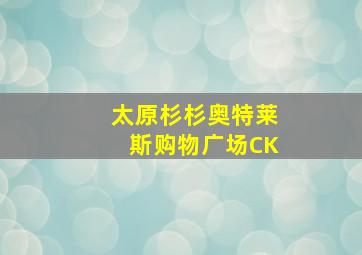 太原杉杉奥特莱斯购物广场CK